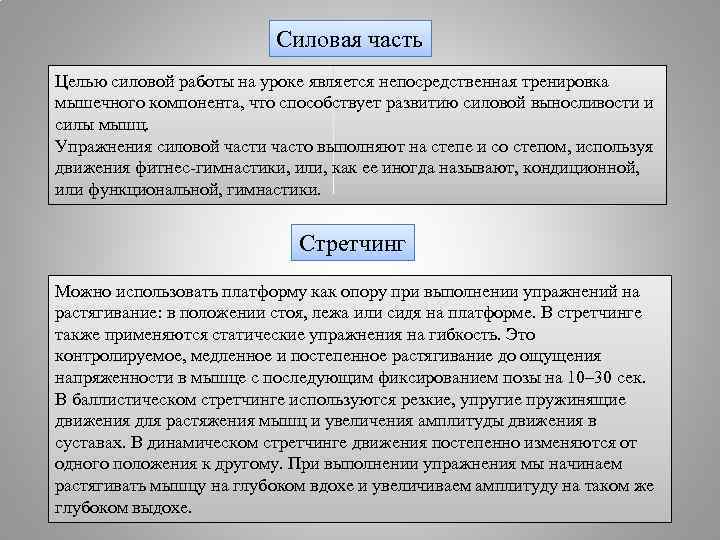 Силовая часть

Целью силовой работы на уроке является непосредственная тренировка мышечного компонента, что способствует развитию силовой выносливости и силы мышц.
Упражнения силовой части часто выполняют на степе и со степом, используя движения фитнес-гимнастики, или, как ее иногда называют, кондиционной, или функциональной, гимнастики.

Стретчинг

Можно использовать платформу как опору при выполнении упражнений на растягивание: в положении стоя, лежа или сидя на платформе. В стретчинге также применяются статические упражнения на гибкость. Это контролируемое, медленное и постепенное растягивание до ощущения напряженности в мышце с последующим фиксированием позы на 10–30 сек. В баллистическом стретчинге используются резкие, упругие пружинящие движения для растяжения мышц и увеличения амплитуды движения в суставах. В динамическом стретчинге движения постепенно изменяются от одного положения к другому. При выполнении упражнения мы начинаем растягивать мышцу на глубоком вдохе и увеличиваем амплитуду на таком же глубоком выдохе.